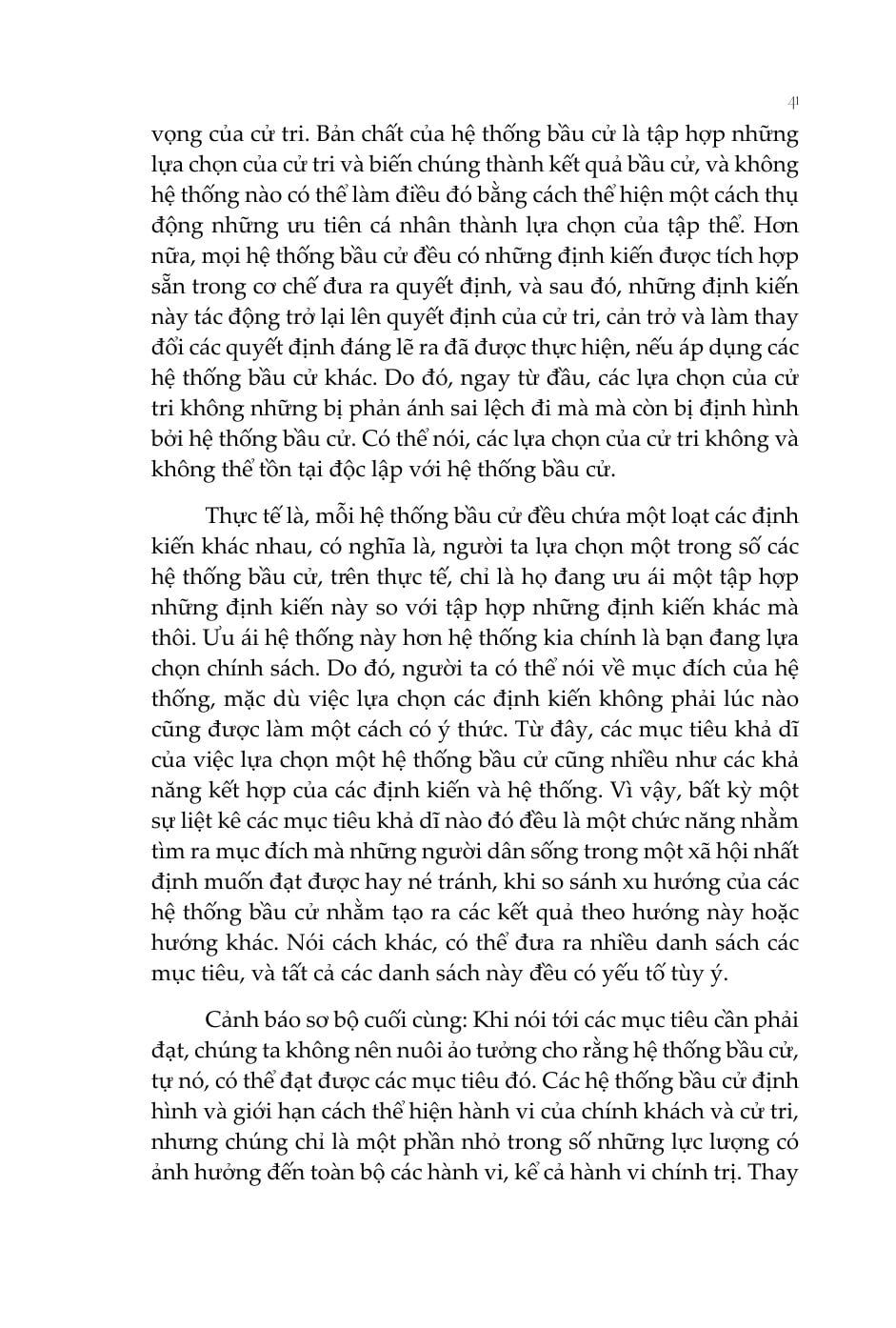 41

vọng của cử tri. Bản chất của hệ thống bầu cử là tập hợp những lựa chọn của cử tri và biến chúng thành kết quả bầu cử, và không hệ thống nào có thể làm điều đó bằng cách thể hiện một cách thụ động những ưu tiên cá nhân thành lựa chọn của tập thể. Hơn nữa, mọi hệ thống bầu cử đều có những định kiến được tích hợp sẵn trong cơ chế đưa ra quyết định, và sau đó, những định kiến này tác động trở lại lên quyết định của cử tri, cản trở và làm thay đổi các quyết định đáng lẽ ra đã được thực hiện, nếu áp dụng các hệ thống bầu cử khác. Do đó, ngay từ đầu, các lựa chọn của cử tri không những bị phản ánh sai lệch đi mà mà còn bị định hình bởi hệ thống bầu cử. Có thể nói, các lựa chọn của cử tri không và không thể tồn tại độc lập với hệ thống bầu cử.

Thực tế là, mỗi hệ thống bầu cử đều chứa một loạt các định kiến khác nhau, có nghĩa là, người ta lựa chọn một trong số các hệ thống bầu cử, trên thực tế, chỉ là họ đang ưu ái một tập hợp những định kiến này so với tập hợp những định kiến khác mà thôi. Ưu ái hệ thống này hơn hệ thống kia chính là bạn đang lựa chọn chính sách. Do đó, người ta có thể nói về mục đích của hệ thống, mặc dù việc lựa chọn các định kiến không phải lúc nào cũng được làm một cách có ý thức. Từ đây, các mục tiêu khả dĩ của việc lựa chọn một hệ thống bầu cử cũng nhiều như các khả năng kết hợp của các định kiến và hệ thống. Vì vậy, bất kỳ một sự liệt kê các mục tiêu khả dĩ nào đó đều là một chức năng nhằm tìm ra mục đích mà những người dân sống trong một xã hội nhất định muốn đạt được hay né tránh, khi so sánh xu hướng của các hệ thống bầu cử nhằm tạo ra các kết quả theo hướng này hoặc hướng khác. Nói cách khác, có thể đưa ra nhiều danh sách các mục tiêu, và tất cả các danh sách này đều có yếu tố tùy ý.

Cảnh báo sơ bộ cuối cùng: Khi nói tới các mục tiêu cần phải đạt, chúng ta không nên nuôi ảo tưởng cho rằng hệ thống bầu cử, tự nó, có thể đạt được các mục tiêu đó. Các hệ thống bầu cử định hình và giới hạn cách thể hiện hành vi của chính khách và cử tri, nhưng chúng chỉ là một phần nhỏ trong số những lực lượng có ảnh hưởng đến toàn bộ các hành vi, kể cả hành vi chính trị. Thay